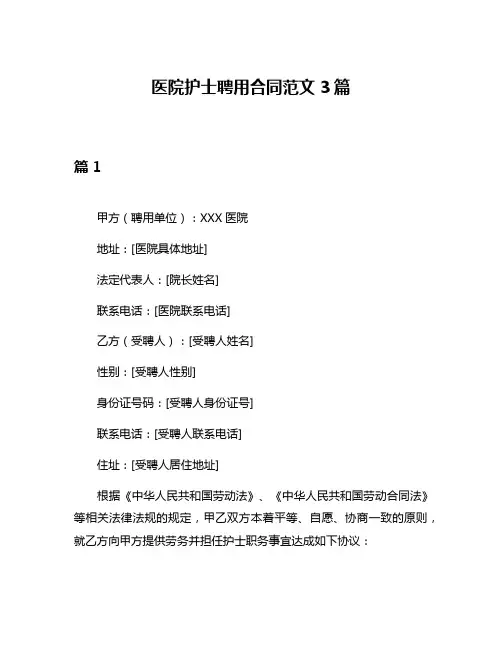 医院护士聘用合同范文 3 篇

篇 1

甲方（聘用单位）：XXX 医院

地址：[医院具体地址]

法定代表人：[院长姓名]

联系电话：[医院联系电话]

乙方（受聘人）：[受聘人姓名]

性别：[受聘人性别]

身份证号码：[受聘人身份证号]

联系电话：[受聘人联系电话]

住址：[受聘人居住地址]

根据《中华人民共和国劳动法》、《中华人民共和国劳动合同法》等相关法律法规的规定，甲乙双方本着平等、自愿、协商一致的原则，就乙方向甲方提供劳务并担任护士职务事宜达成如下协议：